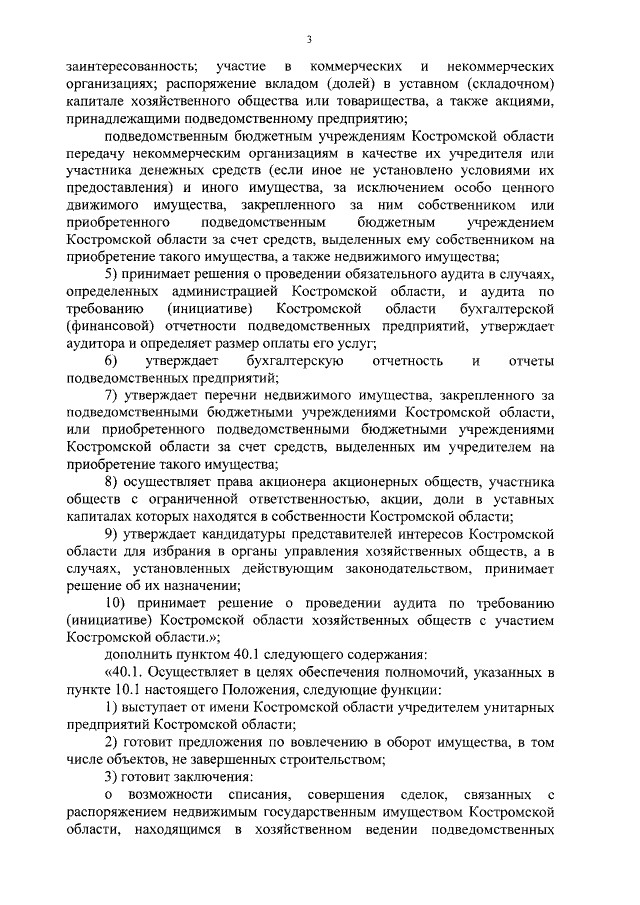 3

заинтересованность; участие в коммерческих и некоммерческих организациях; распоряжение вкладом (долей) в уставном (складочном) капитале хозяйственного общества или товарищества, а также акциями, принадлежащими подведомственному предприятию;

подведомственным бюджетным учреждениям Костромской области передачу некоммерческим организациям в качестве их учредителя или участника денежных средств (если иное не установлено условиями их предоставления) и иного имущества, за исключением особо ценного движимого имущества, закрепленного за ним собственником или приобретенного подведомственным бюджетным учреждением Костромской области за счет средств, выделенных ему собственником на приобретение такого имущества, а также недвижимого имущества;

5) принимает решения о проведении обязательного аудита в случаях, определенных администрацией Костромской области, и аудита по требованию (инициативе) Костромской области бухгалтерской (финансовой) отчетности подведомственных предприятий, утверждает аудитора и определяет размер оплаты его услуг;

6) утверждает бухгалтерскую отчетность и отчеты подведомственных предприятий;

7) утверждает перечни недвижимого имущества, закрепленного за подведомственными бюджетными учреждениями Костромской области, или приобретенного подведомственными бюджетными учреждениями Костромской области за счет средств, выделенных им учредителем на приобретение такого имущества;

8) осуществляет права акционера акционерных обществ, участника обществ с ограниченной ответственностью, акции, доли в уставных капиталах которых находятся в собственности Костромской области;

9) утверждает кандидатуры представителей интересов Костромской области для избрания в органы управления хозяйственных обществ, а в случаях, установленных действующим законодательством, принимает решение об их назначении;

10) принимает решение о проведении аудита по требованию (инициативе) Костромской области хозяйственных обществ с участием Костромской области.»;

дополнить пунктом 40.1 следующего содержания:

«40.1. Осуществляет в целях обеспечения полномочий, указанных в пункте 10.1 настоящего Положения, следующие функции:

1) выступает от имени Костромской области учредителем унитарных предприятий Костромской области;

2) готовит предложения по вовлечению в оборот имущества, в том числе объектов, не завершенных строительством;

3) готовит заключения:

о возможности списания, совершения сделок, связанных с распоряжением недвижимым государственным имуществом Костромской области, находящимся в хозяйственном ведении подведомственных